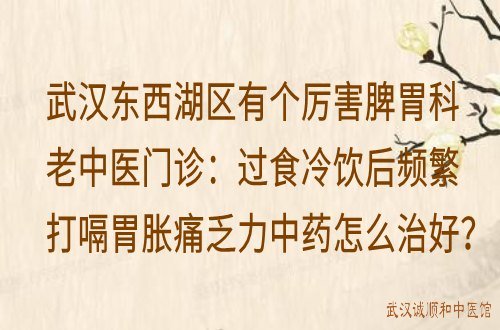 武汉东西湖区有个厉害脾胃科老中医门诊：过食冷饮后频繁打嗝胃胀痛乏力中药怎么治好?

武汉诚顺和中医馆